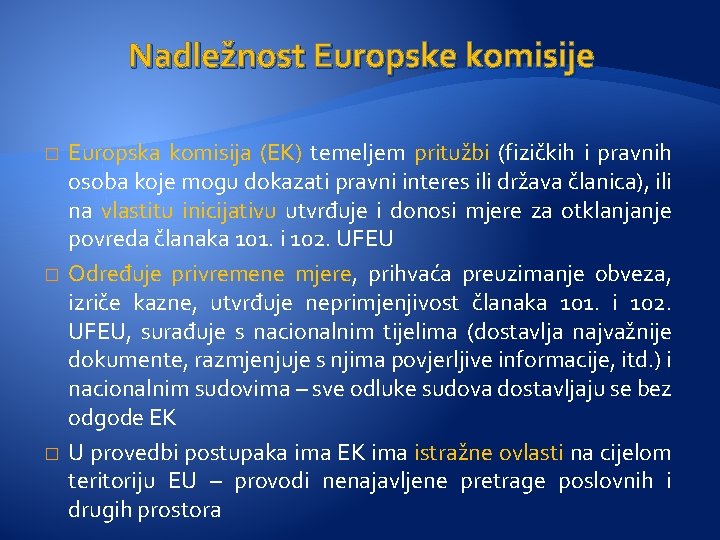 Nadležnost Europske komisije

□ Europska komisija (EK) temeljem pritužbi (fizičkih i pravnih osoba koje mogu dokazati pravni interes ili država članica), ili na vlastitu inicijativu utvrđuje i donosi mjere za otklanjanje povreda članaka 101. i 102. UFEU

□ Određuje privremene mjere, prihvaća preuzimanje obveza, izriče kazne, utvrđuje neprimjenjivost članaka 101. i 102. UFEU, surađuje s nacionalnim tijelima (dostavlja najvažnije dokumente, razmjenjuje s njima povjerljive informacije, itd.) i nacionalnim sudovima – sve odluke sudova dostavljaju se bez odgode EK

□ U provedbi postupaka ima EK ima istražne ovlasti na cijelom teritoriju EU – provodi nenajavljene pretrage poslovnih i drugih prostora